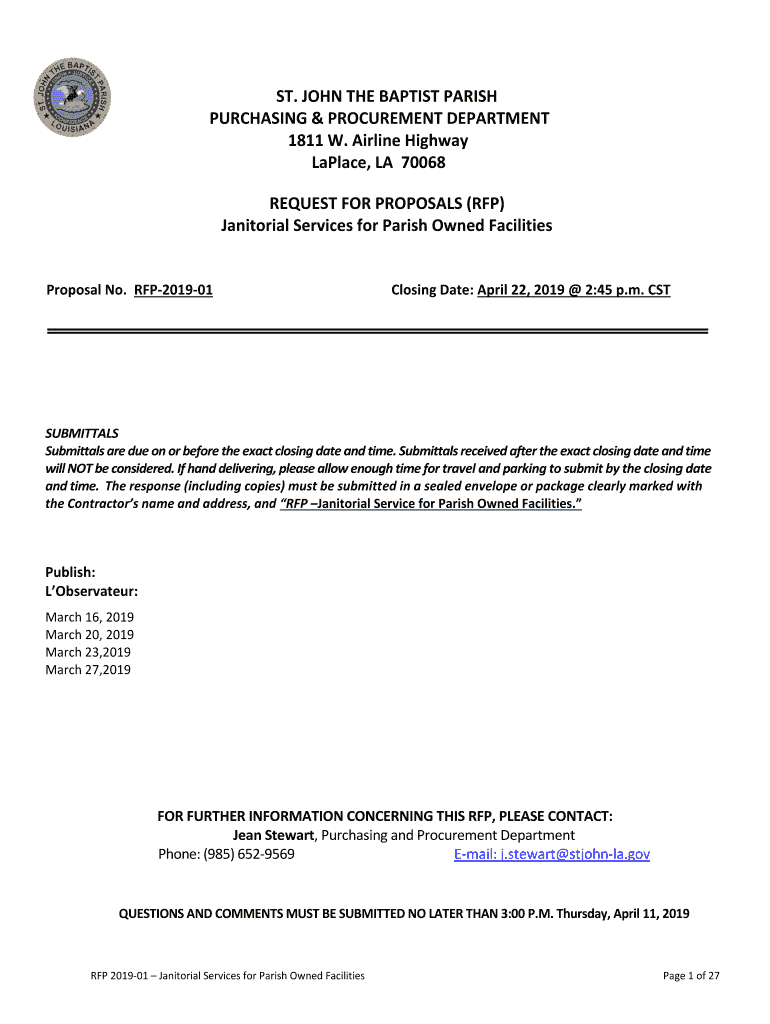 ST. JOHN THE BAPTIST PARISH
LOUISIANA

ST. JOHN THE BAPTIST PARISH
PURCHASING & PROCUREMENT DEPARTMENT
1811 W. Airline Highway
LaPlace, LA 70068

REQUEST FOR PROPOSALS (RFP)
Janitorial Services for Parish Owned Facilities

Proposal No. RFP-2019-01

Closing Date: April 22, 2019 @ 2:45 p.m. CST

SUBMITTALS
Submittals are due on or before the exact closing date and time. Submittals received after the exact closing date and time will NOT be considered. If hand delivering, please allow enough time for travel and parking to submit by the closing date and time. The response (including copies) must be submitted in a sealed envelope or package clearly marked with the Contractor's name and address, and "RFP –Janitorial Service for Parish Owned Facilities."

Publish:
L'Observateur:

March 16, 2019
March 20, 2019
March 23,2019
March 27,2019

FOR FURTHER INFORMATION CONCERNING THIS RFP, PLEASE CONTACT:
Jean Stewart, Purchasing and Procurement Department
Phone: (985) 652-9569
E-mail: j.stewart@stjohn-la.gov

QUESTIONS AND COMMENTS MUST BE SUBMITTED NO LATER THAN 3:00 P.M. Thursday, April 11, 2019

RFP 2019-01 – Janitorial Services for Parish Owned Facilities

Page 1 of 27